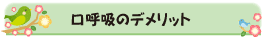 口呼吸のデメリット